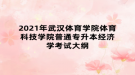 2021年武汉体育学院体育科技学院普通专升本经济学考试大纲